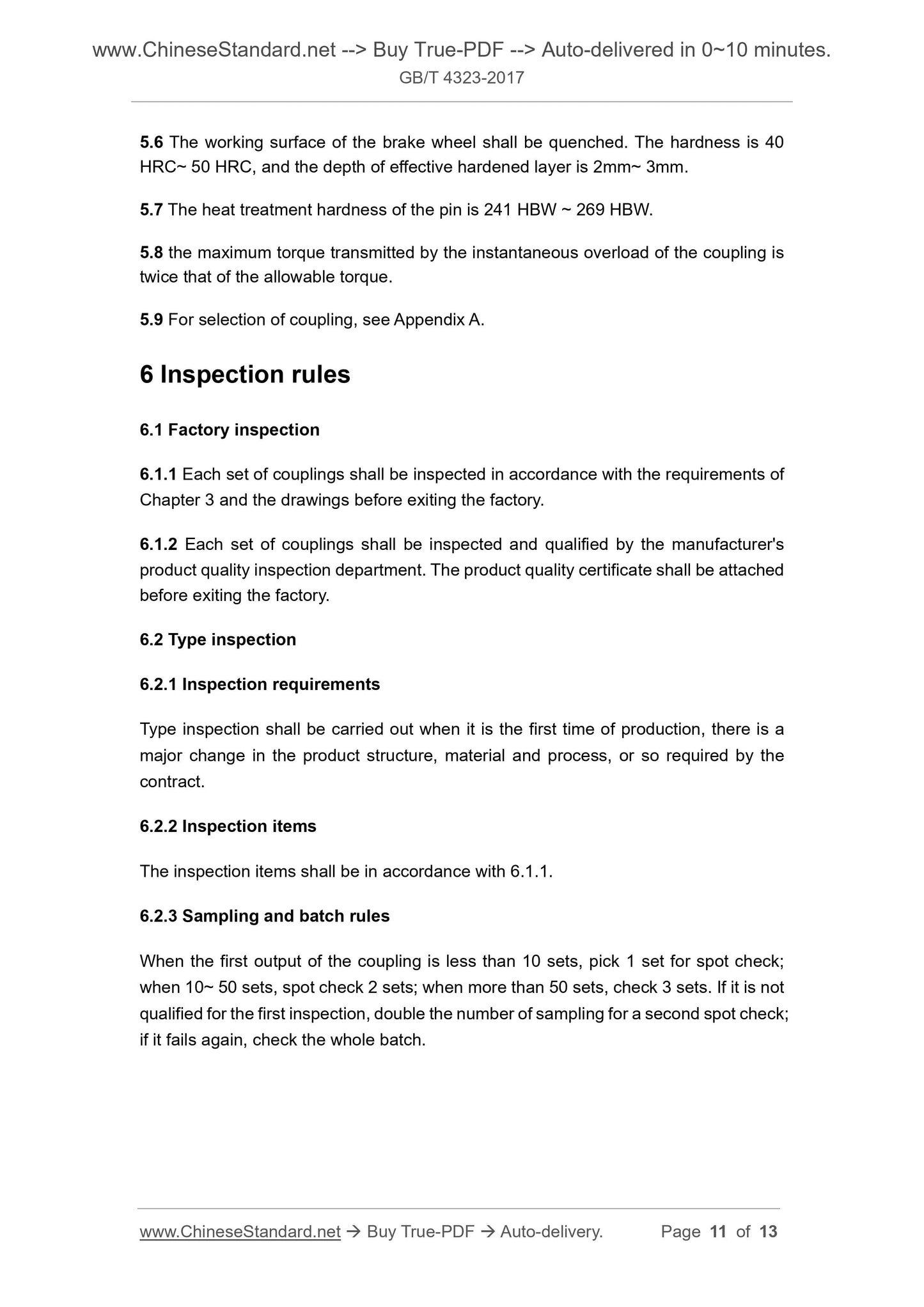 www.ChineseStandard.net --> Buy True-PDF --> Auto-delivered in 0~10 minutes.
GB/T 4323-2017

5.6 The working surface of the brake wheel shall be quenched. The hardness is 40 HRC~ 50 HRC, and the depth of effective hardened layer is 2mm~ 3mm.

5.7 The heat treatment hardness of the pin is 241 HBW ~ 269 HBW.

5.8 the maximum torque transmitted by the instantaneous overload of the coupling is twice that of the allowable torque.

5.9 For selection of coupling, see Appendix A.

6 Inspection rules

6.1 Factory inspection

6.1.1 Each set of couplings shall be inspected in accordance with the requirements of Chapter 3 and the drawings before exiting the factory.

6.1.2 Each set of couplings shall be inspected and qualified by the manufacturer's product quality inspection department. The product quality certificate shall be attached before exiting the factory.

6.2 Type inspection

6.2.1 Inspection requirements

Type inspection shall be carried out when it is the first time of production, there is a major change in the product structure, material and process, or so required by the contract.

6.2.2 Inspection items

The inspection items shall be in accordance with 6.1.1.

6.2.3 Sampling and batch rules

When the first output of the coupling is less than 10 sets, pick 1 set for spot check; when 10~ 50 sets, spot check 2 sets; when more than 50 sets, check 3 sets. If it is not qualified for the first inspection, double the number of sampling for a second spot check; if it fails again, check the whole batch.

www.ChineseStandard.net → Buy True-PDF → Auto-delivery. Page 11 of 13